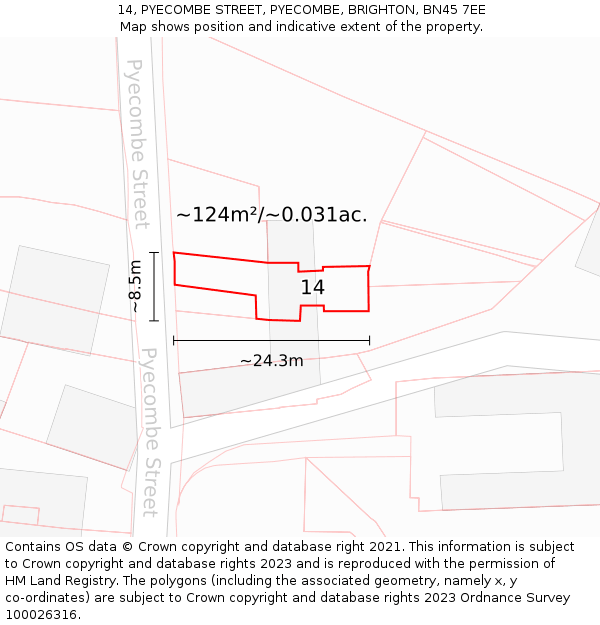 14, PYECOMBE STREET, PYECOMBE, BRIGHTON, BN45 7EE
Map shows position and indicative extent of the property.

Pyecombe Street

~124m²/~0.031ac.

~8.5m

14

~24.3m

Pyecombe Street

Contains OS data © Crown copyright and database right 2021. This information is subject to Crown copyright and database rights 2023 and is reproduced with the permission of HM Land Registry. The polygons (including the associated geometry, namely x, y co-ordinates) are subject to Crown copyright and database rights 2023 Ordnance Survey 100026316.